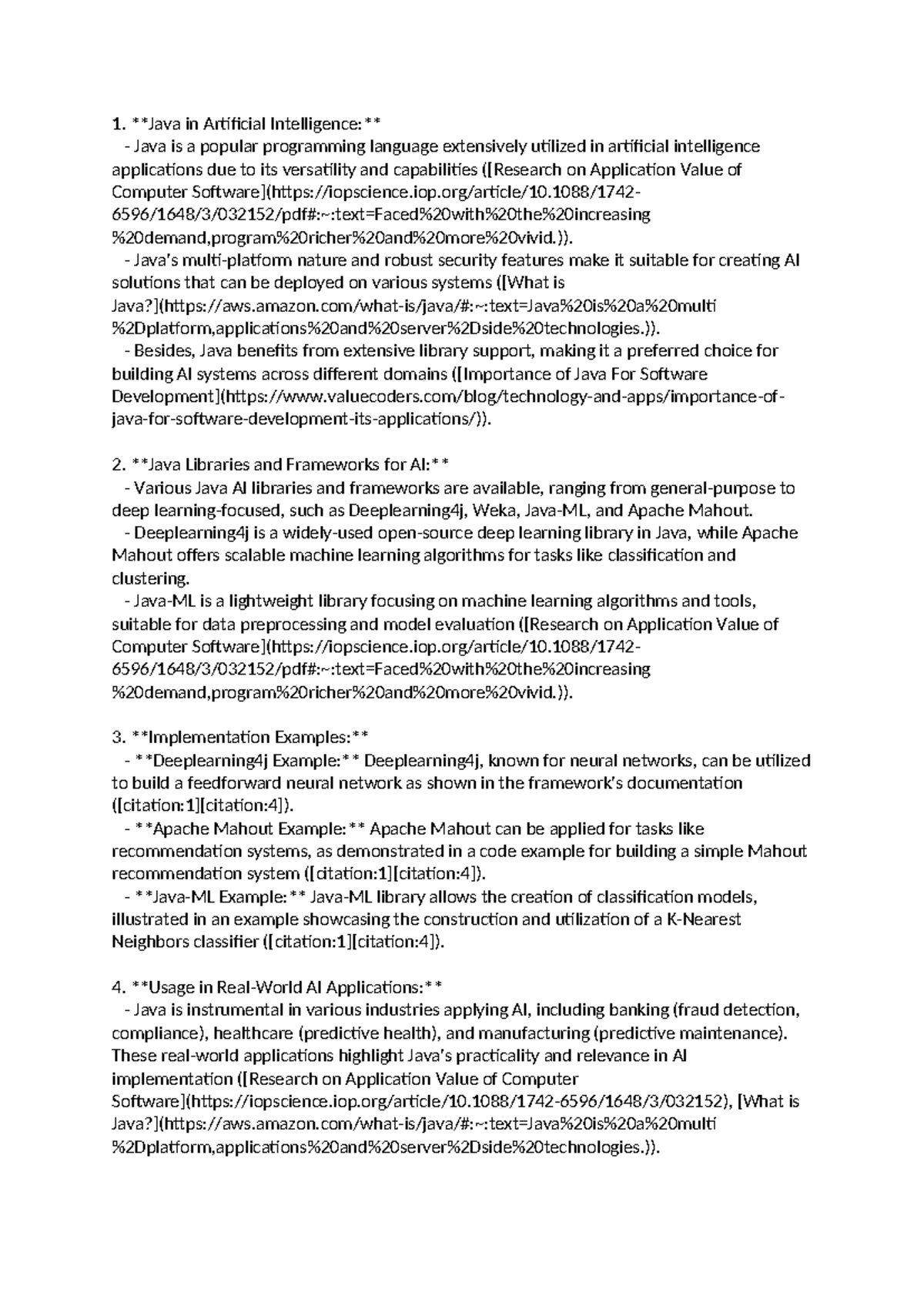 1. **Java in Artificial Intelligence:**
- Java is a popular programming language extensively utilized in artificial intelligence applications due to its versatility and capabilities ([Research on Application Value of Computer Software](https://iopscience.iop.org/article/10.1088/1742-6596/1648/3/032152/pdf#:~:text=Faced%20with%20the%20increasing%20demand,program%20richer%20and%20more%20vivid.)).
- Java's multi-platform nature and robust security features make it suitable for creating AI solutions that can be deployed on various systems ([What is Java?](https://aws.amazon.com/what-is/java/#:~:text=Java%20is%20a%20multi%2Dplatform,applications%20and%20server%2Dside%20technologies.)).
- Besides, Java benefits from extensive library support, making it a preferred choice for building AI systems across different domains ([Importance of Java For Software Development](https://www.valuecoders.com/blog/technology-and-apps/importance-of-java-for-software-development-its-applications/)).

2. **Java Libraries and Frameworks for AI:**
- Various Java AI libraries and frameworks are available, ranging from general-purpose to deep learning-focused, such as Deeplearning4j, Weka, Java-ML, and Apache Mahout.
- Deeplearning4j is a widely-used open-source deep learning library in Java, while Apache Mahout offers scalable machine learning algorithms for tasks like classification and clustering.
- Java-ML is a lightweight library focusing on machine learning algorithms and tools, suitable for data preprocessing and model evaluation ([Research on Application Value of Computer Software](https://iopscience.iop.org/article/10.1088/1742-6596/1648/3/032152/pdf#:~:text=Faced%20with%20the%20increasing%20demand,program%20richer%20and%20more%20vivid.)).

3. **Implementation Examples:**
- **Deeplearning4j Example:** Deeplearning4j, known for neural networks, can be utilized to build a feedforward neural network as shown in the framework's documentation ([citation:1][citation:4]).
- **Apache Mahout Example:** Apache Mahout can be applied for tasks like recommendation systems, as demonstrated in a code example for building a simple Mahout recommendation system ([citation:1][citation:4]).
- **Java-ML Example:** Java-ML library allows the creation of classification models, illustrated in an example showcasing the construction and utilization of a K-Nearest Neighbors classifier ([citation:1][citation:4]).

4. **Usage in Real-World AI Applications:**
- Java is instrumental in various industries applying AI, including banking (fraud detection, compliance), healthcare (predictive health), and manufacturing (predictive maintenance). These real-world applications highlight Java's practicality and relevance in AI implementation ([Research on Application Value of Computer Software](https://iopscience.iop.org/article/10.1088/1742-6596/1648/3/032152), [What is Java?](https://aws.amazon.com/what-is/java/#:~:text=Java%20is%20a%20multi%2Dplatform,applications%20and%20server%2Dside%20technologies.)).